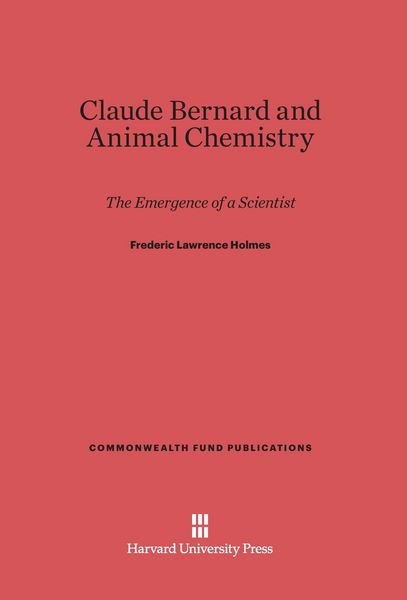 Claude Bernard and Animal Chemistry

The Emergence of a Scientist

Frederic Lawrence Holmes

COMMONWEALTH FUND PUBLICATIONS

Harvard University Press